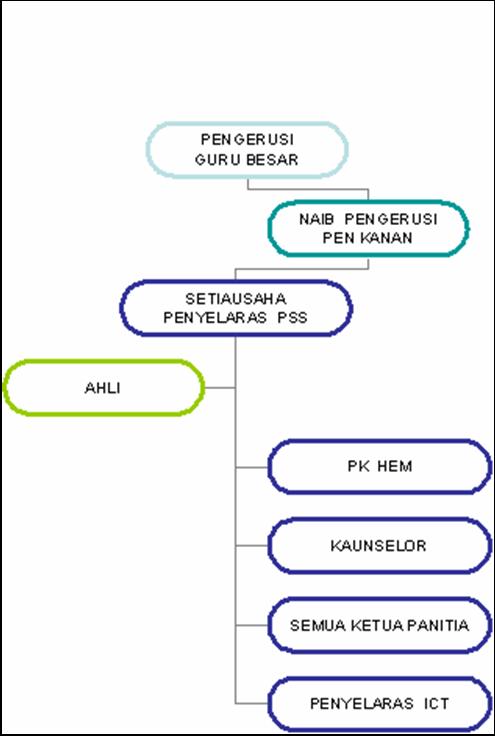 PENGERUSI
GURU BESAR

NAIB PENGERUSI
PEN KANAN

SETIAUSAHA
PENYELARAS PSS

AHLI

PK HEM

KAUNSELOR

SEMUA KETUA PANITIA

PENYELARAS ICT